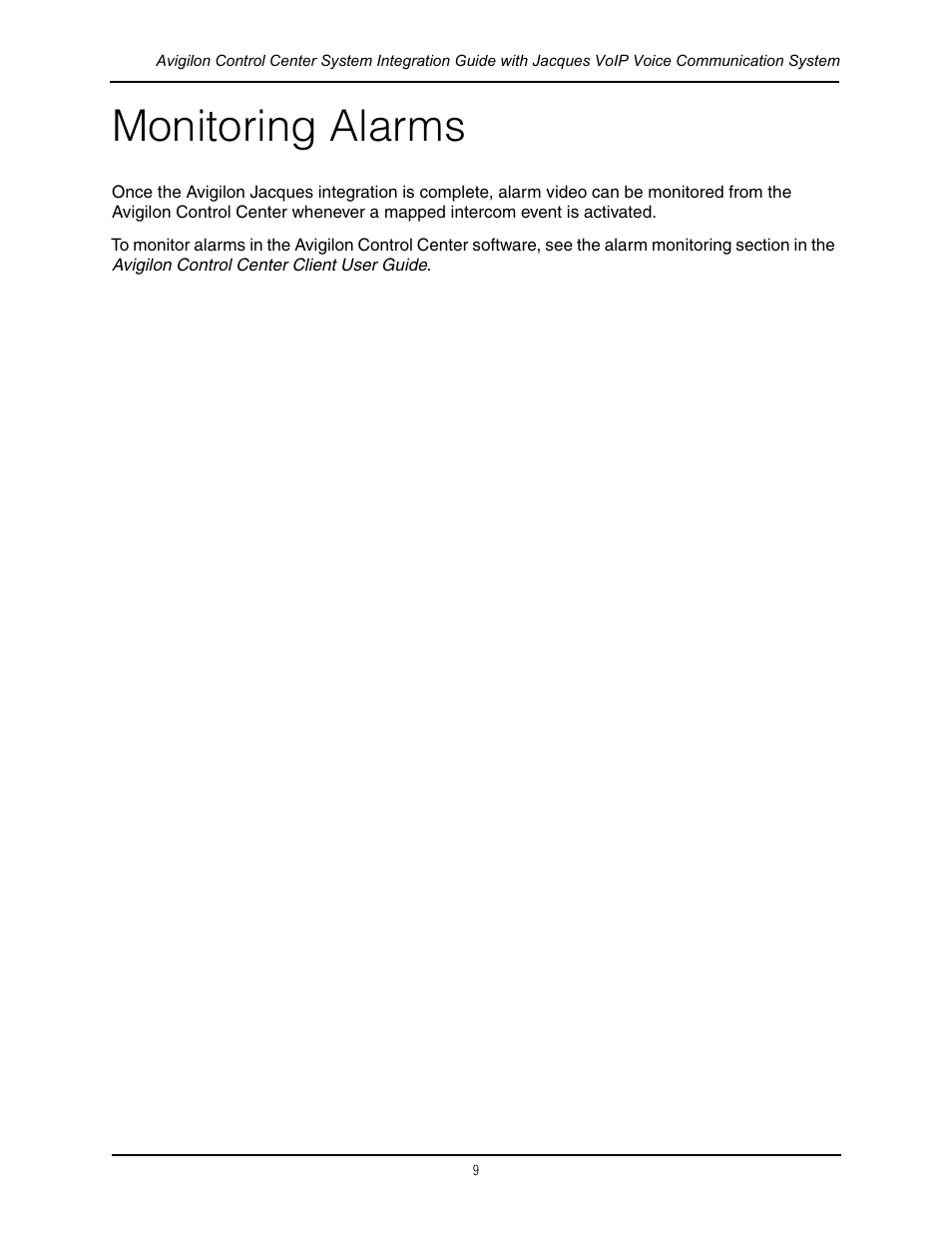 Avigilon Control Center System Integration Guide with Jacques VoIP Voice Communication System

Monitoring Alarms

Once the Avigilon Jacques integration is complete, alarm video can be monitored from the Avigilon Control Center whenever a mapped intercom event is activated.

To monitor alarms in the Avigilon Control Center software, see the alarm monitoring section in the Avigilon Control Center Client User Guide.

9